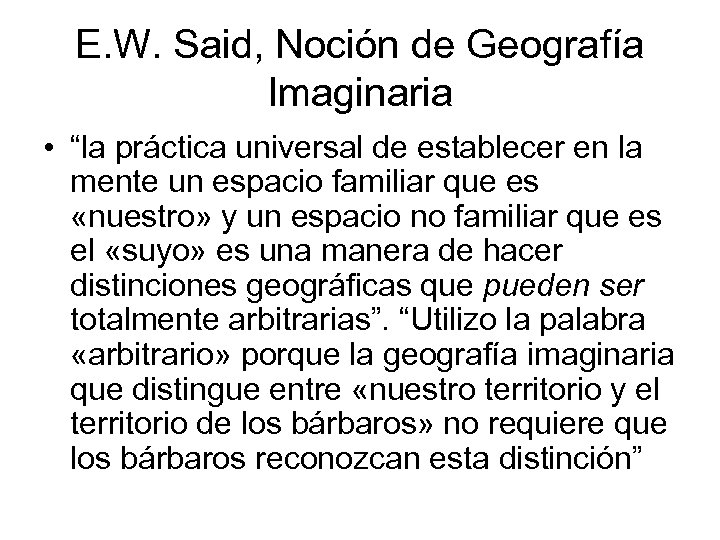 E.W. Said, Noción de Geografía Imaginaria

• “la práctica universal de establecer en la mente un espacio familiar que es «nuestro» y un espacio no familiar que es el «suyo» es una manera de hacer distinciones geográficas que pueden ser totalmente arbitrarias”. “Utilizo la palabra «arbitrario» porque la geografía imaginaria que distingue entre «nuestro territorio y el territorio de los bárbaros» no requiere que los bárbaros reconozcan esta distinción”